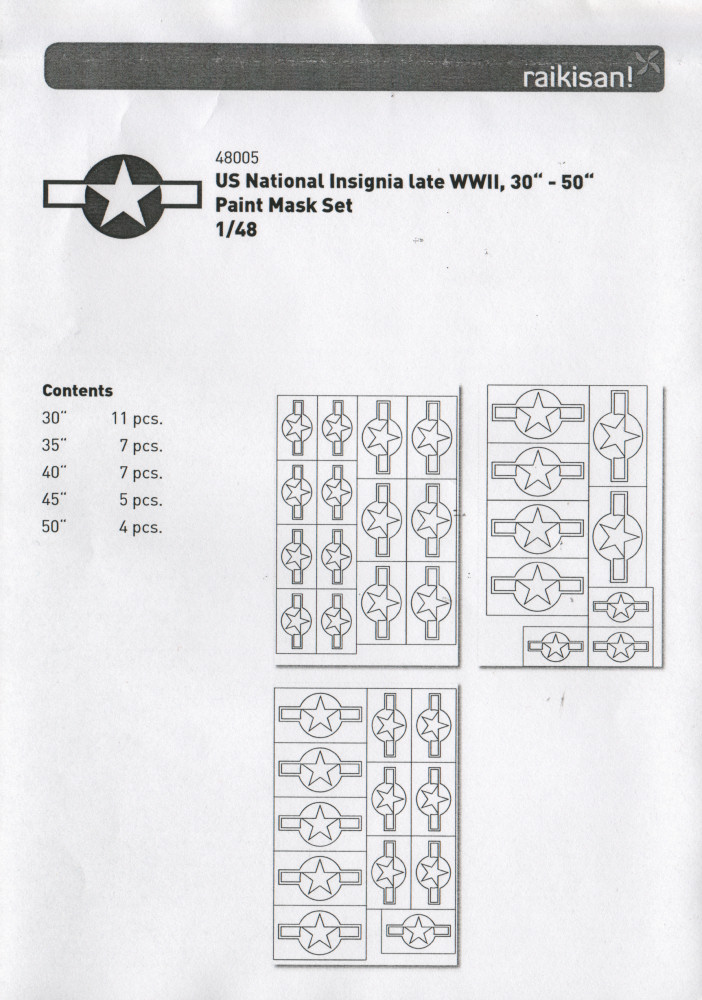 raikisan!

48005
US National Insignia late WWII, 30“ - 50“
Paint Mask Set
1/48

Contents
| | |
|---|---|
| 30“ | 11 pcs. |
| 35“ | 7 pcs. |
| 40“ | 7 pcs. |
| 45“ | 5 pcs. |
| 50“ | 4 pcs. |